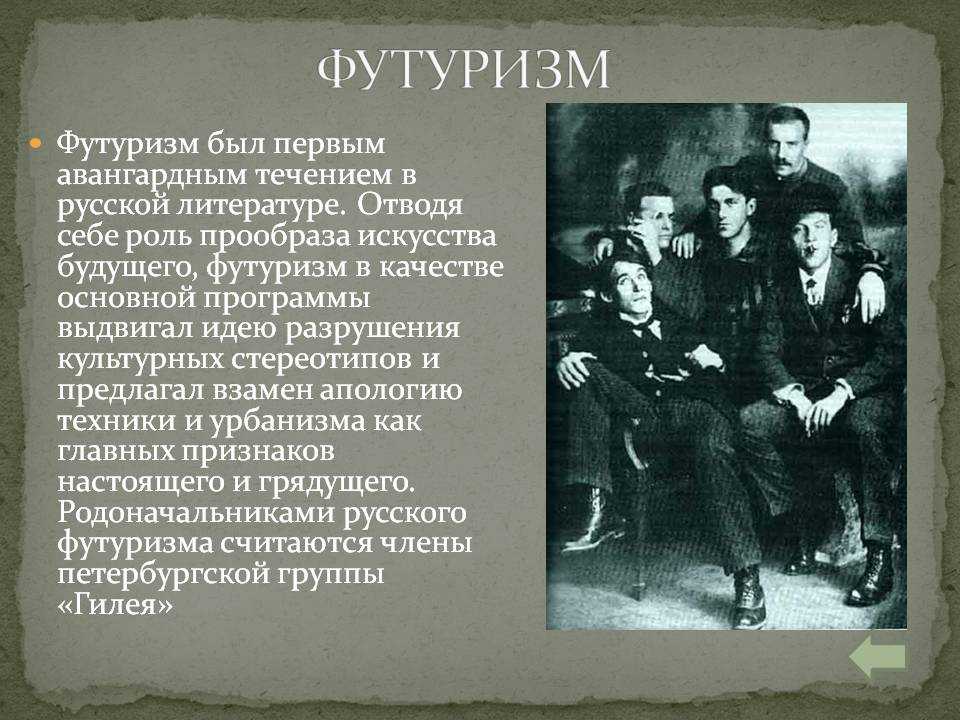 ФУТУРИЗМ

Футуризм был первым авангардным течением в русской литературе. Отводя себе роль прообраза искусства будущего, футуризм в качестве основной программы выдвигал идею разрушения культурных стереотипов и предлагал взамен апологию техники и урбанизма как главных признаков настоящего и грядущего. Родоначальниками русского футуризма считаются члены петербургской группы «Гилея»